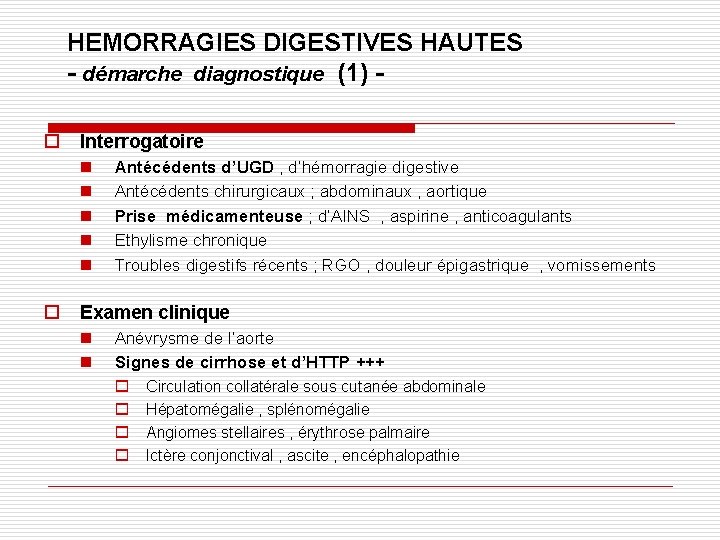 HEMORRAGIES DIGESTIVES HAUTES
- démarche diagnostique (1) -

Interrogatoire
Antécédents d'UGD , d'hémorragie digestive
Antécédents chirurgicaux ; abdominaux , aortique
Prise médicamenteuse ; d'AINS , aspirine , anticoagulants
Ethylisme chronique
Troubles digestifs récents ; RGO , douleur épigastrique , vomissements

Examen clinique
Anévrysme de l'aorte
Signes de cirrhose et d'HTTP +++
Circulation collatérale sous cutanée abdominale
Hépatomégalie , splénomégalie
Angiomes stellaires , érythrose palmaire
Ictère conjonctival , ascite , encéphalopathie